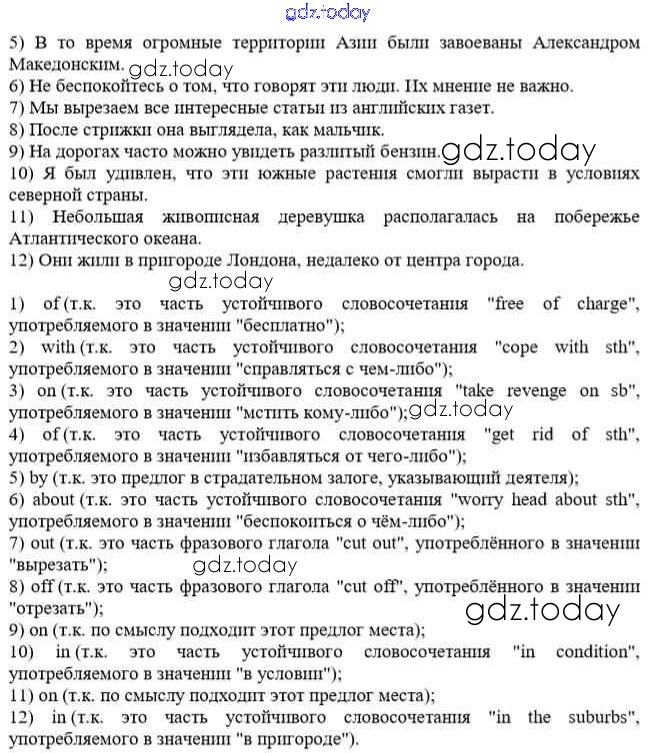 gdz.today

5) В то время огромные территории Азии были завоеваны Александром Македонским. gdz.today
6) Не беспокойтесь о том, что говорят эти люди. Их мнение не важно.
7) Мы вырезаем все интересные статьи из английских газет.
8) После стрижки она выглядела, как мальчик.
9) На дорогах часто можно увидеть разлитый бензин. gdz.today
10) Я был удивлен, что эти южные растения смогли вырасти в условиях северной страны.
11) Небольшая живописная деревушка располагалась на побережье Атлантического океана.
12) Они жили в пригороде Лондона, недалеко от центра города.

gdz.today

1) of (т.к. это часть устойчивого словосочетания "free of charge", употребляемого в значении "бесплатно");
2) with (т.к. это часть устойчивого словосочетания "cope with sth", употребляемого в значении "справляться с чем-либо");
3) on (т.к. это часть устойчивого словосочетания "take revenge on sb", употребляемого в значении "мстить кому-либо"); gdz.today
4) of (т.к. это часть устойчивого словосочетания "get rid of sth", употребляемого в значении "избавляться от чего-либо");
5) by (т.к. это предлог в страдательном залоге, указывающий деятеля);
6) about (т.к. это часть устойчивого словосочетания "worry head about sth", употребляемого в значении "беспокоиться о чём-либо");
7) out (т.к. это часть фразового глагола "cut out", употреблённого в значении "вырезать"); gdz.today
8) off (т.к. это часть фразового глагола "cut off", употреблённого в значении "отрезать"); gdz.today
9) on (т.к. по смыслу подходит этот предлог места);
10) in (т.к. это часть устойчивого словосочетания "in condition", употребляемого в значении "в условии");
11) on (т.к. по смыслу подходит этот предлог места);
12) in (т.к. это часть устойчивого словосочетания "in the suburbs", употребляемого в значении "в пригороде").